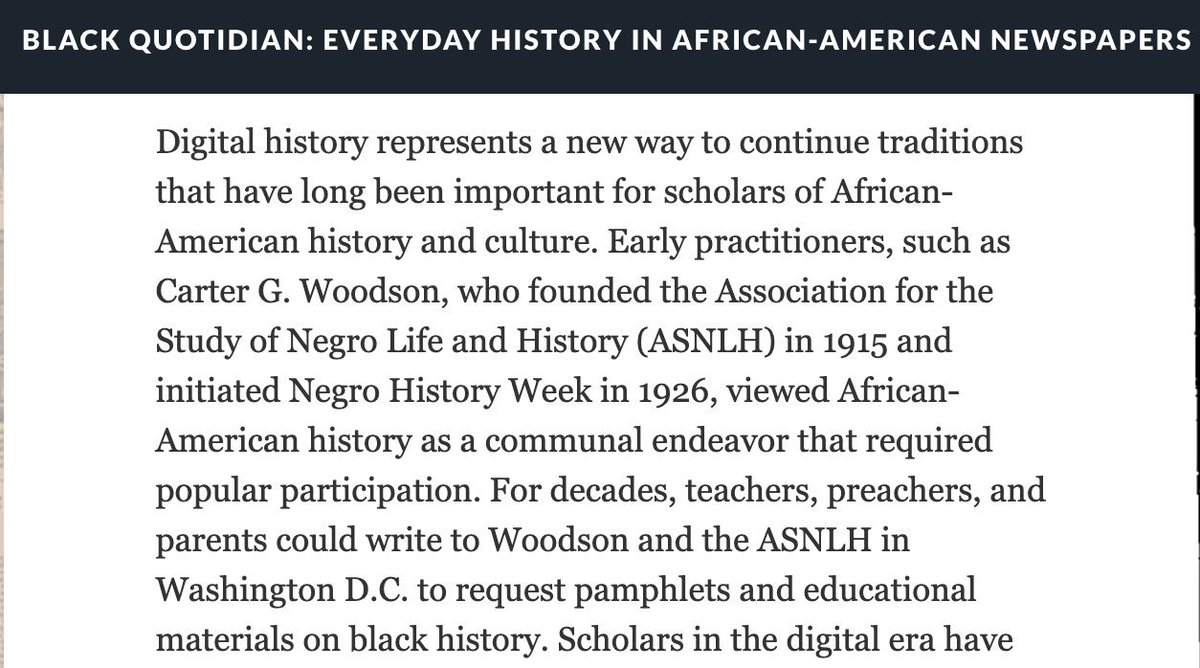 BLACK QUOTIDIAN: EVERYDAY HISTORY IN AFRICAN-AMERICAN NEWSPAPERS

Digital history represents a new way to continue traditions that have long been important for scholars of African-American history and culture. Early practitioners, such as Carter G. Woodson, who founded the Association for the Study of Negro Life and History (ASNLH) in 1915 and initiated Negro History Week in 1926, viewed African-American history as a communal endeavor that required popular participation. For decades, teachers, preachers, and parents could write to Woodson and the ASNLH in Washington D.C. to request pamphlets and educational materials on black history. Scholars in the digital era have